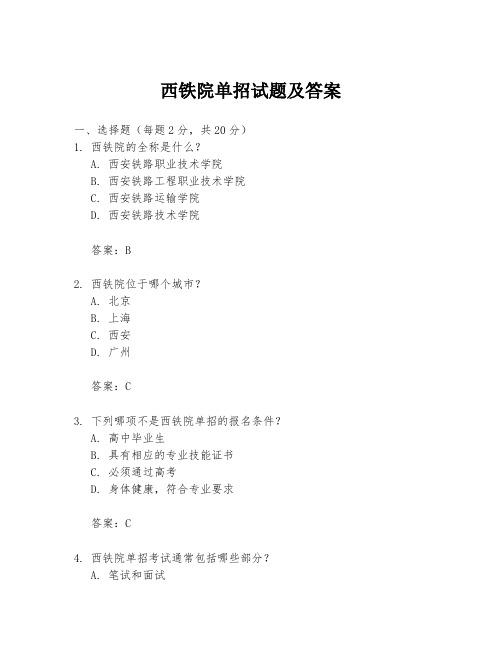 西铁院单招试题及答案

一、选择题（每题 2 分，共 20 分）
1. 西铁院的全称是什么？
A. 西安铁路职业技术学院
B. 西安铁路工程职业技术学院
C. 西安铁路运输学院
D. 西安铁路技术学院

答案：B

2. 西铁院位于哪个城市？
A. 北京
B. 上海
C. 西安
D. 广州

答案：C

3. 下列哪项不是西铁院单招的报名条件？
A. 高中毕业生
B. 具有相应的专业技能证书
C. 必须通过高考
D. 身体健康，符合专业要求

答案：C

4. 西铁院单招考试通常包括哪些部分？
A. 笔试和面试